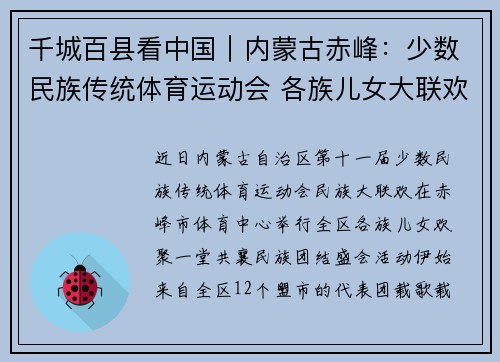 千城百县看中国｜内蒙古赤峰：少数民族传统体育运动会 各族儿女大联欢

近日内蒙古自治区第十一届少数民族传统体育运动会民族大联欢在赤峰市体育中心举行全区各族儿女欢聚一堂共襄民族团结盛会活动伊始来自全区12个盟市的代表团载歌载